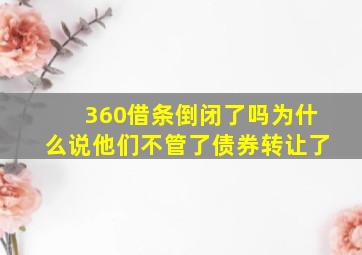 360借条倒闭了吗为什么说他们不管了债券转让了